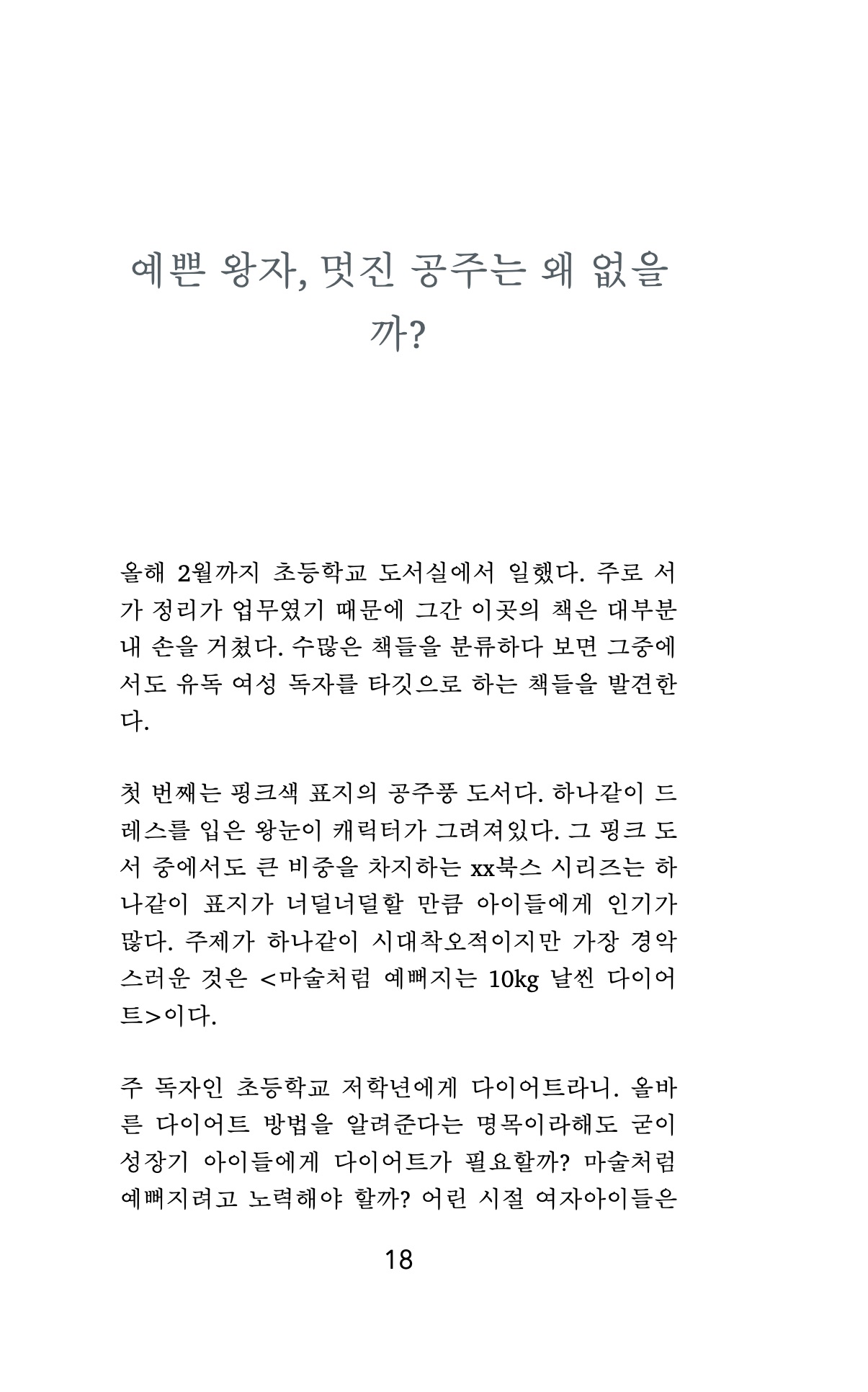 예쁜 왕자, 멋진 공주는 왜 없을까?

올해 2월까지 초등학교 도서실에서 일했다. 주로 서가 정리가 업무였기 때문에 그간 이곳의 책은 대부분 내 손을 거쳤다. 수많은 책들을 분류하다 보면 그중에서도 유독 여성 독자를 타깃으로 하는 책들을 발견한다.

첫 번째는 핑크색 표지의 공주풍 도서다. 하나같이 드레스를 입은 왕눈이 캐릭터가 그려져있다. 그 핑크 도서 중에서도 큰 비중을 차지하는 xx북스 시리즈는 하나같이 표지가 너덜너덜할 만큼 아이들에게 인기가 많다. 주제가 하나같이 시대착오적이지만 가장 경악스러운 것은 <마술처럼 예뻐지는 10kg 날씬 다이어트>이다.

주 독자인 초등학교 저학년에게 다이어트라니. 올바른 다이어트 방법을 알려준다는 명목이라해도 굳이 성장기 아이들에게 다이어트가 필요할까? 마술처럼 예뻐지려고 노력해야 할까? 어린 시절 여자아이들은

18